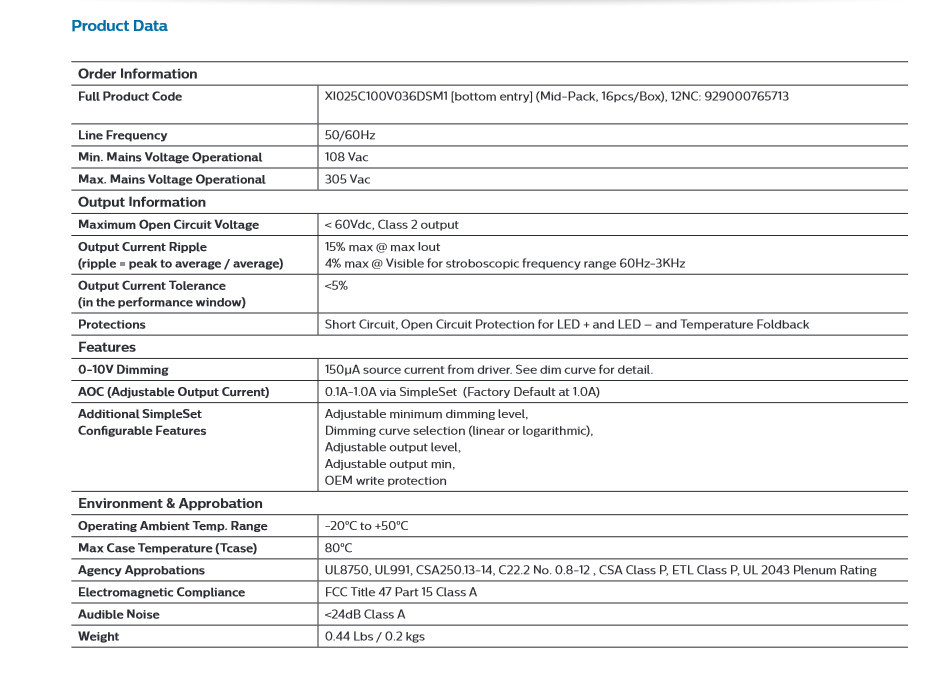 Product Data

| Order Information | |
|---|---|
| Full Product Code | XI025C100V036DSM1 [bottom entry] (Mid-Pack, 16pcs/Box), 12NC: 929000765713 |
| Line Frequency | 50/60Hz |
| Min. Mains Voltage Operational | 108 Vac |
| Max. Mains Voltage Operational | 305 Vac |
| Output Information | |
| Maximum Open Circuit Voltage | < 60Vdc, Class 2 output |
| Output Current Ripple (ripple = peak to average / average) | 15% max @ max Iout 4% max @ Visible for stroboscopic frequency range 60Hz-3KHz |
| Output Current Tolerance (in the performance window) | <5% |
| Protections | Short Circuit, Open Circuit Protection for LED + and LED – and Temperature Foldback |
| Features | |
| 0-10V Dimming | 150µA source current from driver. See dim curve for detail. |
| AOC (Adjustable Output Current) | 0.1A-1.0A via SimpleSet (Factory Default at 1.0A) |
| Additional SimpleSet Configurable Features | Adjustable minimum dimming level, Dimming curve selection (linear or logarithmic), Adjustable output level, Adjustable output min, OEM write protection |
| Environment & Approbation | |
| Operating Ambient Temp. Range | -20°C to +50°C |
| Max Case Temperature (Tcase) | 80°C |
| Agency Approbations | UL8750, UL991, CSA250.13-14, C22.2 No. 0.8-12 , CSA Class P, ETL Class P, UL 2043 Plenum Rating |
| Electromagnetic Compliance | FCC Title 47 Part 15 Class A |
| Audible Noise | <24dB Class A |
| Weight | 0.44 Lbs / 0.2 kgs |